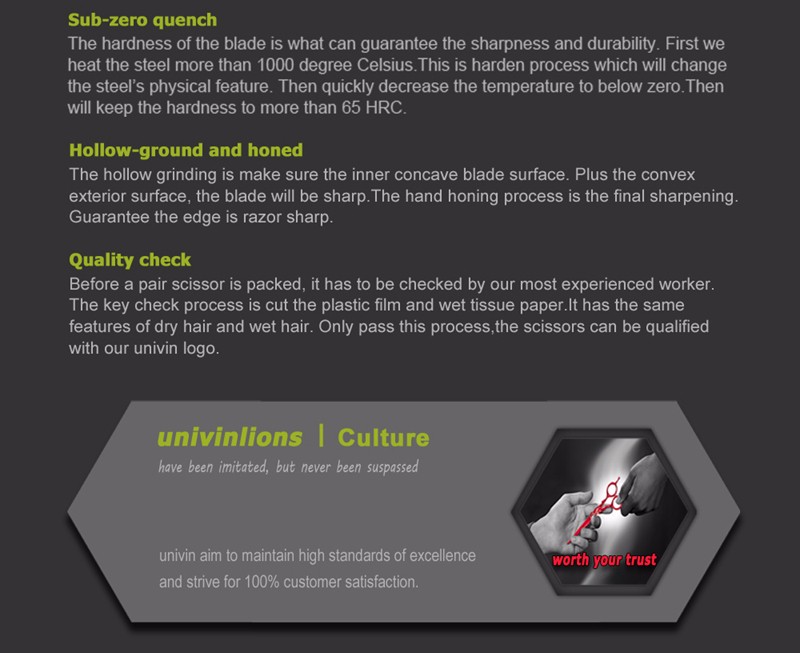 Sub-zero quench
The hardness of the blade is what can guarantee the sharpness and durability. First we heat the steel more than 1000 degree Celsius.This is harden process which will change the steel's physical feature. Then quickly decrease the temperature to below zero.Then will keep the hardness to more than 65 HRC.

Hollow-ground and honed
The hollow grinding is make sure the inner concave blade surface. Plus the convex exterior surface, the blade will be sharp.The hand honing process is the final sharpening. Guarantee the edge is razor sharp.

Quality check
Before a pair scissor is packed, it has to be checked by our most experienced worker. The key check process is cut the plastic film and wet tissue paper.It has the same features of dry hair and wet hair. Only pass this process,the scissors can be qualified with our univin logo.

univinlions | Culture
have been imitated, but never been suspassed

univin aim to maintain high standards of excellence and strive for 100% customer satisfaction.

worth your trust